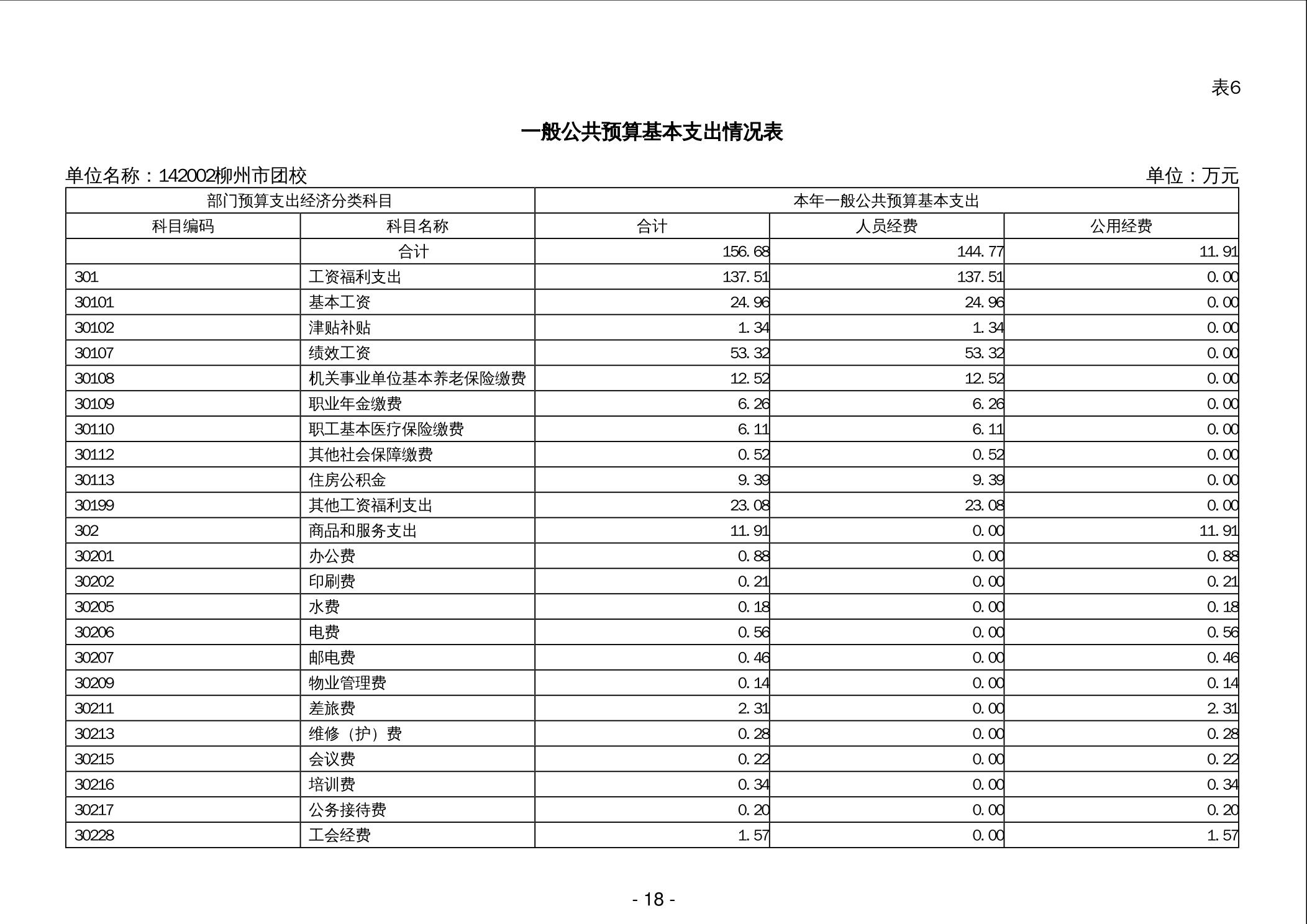 表6

一般公共预算基本支出情况表

单位名称：142002柳州市团校　　　　单位：万元

| 部门预算支出经济分类科目 | | 本年一般公共预算基本支出 | | |
|---|---|---|---|---|
| 科目编码 | 科目名称 | 合计 | 人员经费 | 公用经费 |
| | 合计 | 156.68 | 144.77 | 11.91 |
| 301 | 工资福利支出 | 137.51 | 137.51 | 0.00 |
| 30101 | 基本工资 | 24.96 | 24.96 | 0.00 |
| 30102 | 津贴补贴 | 1.34 | 1.34 | 0.00 |
| 30107 | 绩效工资 | 53.32 | 53.32 | 0.00 |
| 30108 | 机关事业单位基本养老保险缴费 | 12.52 | 12.52 | 0.00 |
| 30109 | 职业年金缴费 | 6.26 | 6.26 | 0.00 |
| 30110 | 职工基本医疗保险缴费 | 6.11 | 6.11 | 0.00 |
| 30112 | 其他社会保障缴费 | 0.52 | 0.52 | 0.00 |
| 30113 | 住房公积金 | 9.39 | 9.39 | 0.00 |
| 30199 | 其他工资福利支出 | 23.08 | 23.08 | 0.00 |
| 302 | 商品和服务支出 | 11.91 | 0.00 | 11.91 |
| 30201 | 办公费 | 0.88 | 0.00 | 0.88 |
| 30202 | 印刷费 | 0.21 | 0.00 | 0.21 |
| 30205 | 水费 | 0.18 | 0.00 | 0.18 |
| 30206 | 电费 | 0.56 | 0.00 | 0.56 |
| 30207 | 邮电费 | 0.46 | 0.00 | 0.46 |
| 30209 | 物业管理费 | 0.14 | 0.00 | 0.14 |
| 30211 | 差旅费 | 2.31 | 0.00 | 2.31 |
| 30213 | 维修（护）费 | 0.28 | 0.00 | 0.28 |
| 30215 | 会议费 | 0.22 | 0.00 | 0.22 |
| 30216 | 培训费 | 0.34 | 0.00 | 0.34 |
| 30217 | 公务接待费 | 0.20 | 0.00 | 0.20 |
| 30228 | 工会经费 | 1.57 | 0.00 | 1.57 |

- 18 -